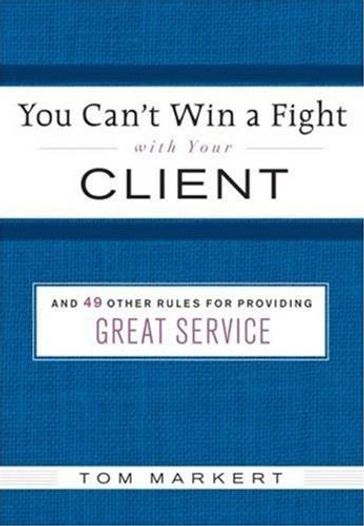 You Can't Win a Fight
with Your
CLIENT

AND 49 OTHER RULES FOR PROVIDING
GREAT SERVICE

TOM MARKERT